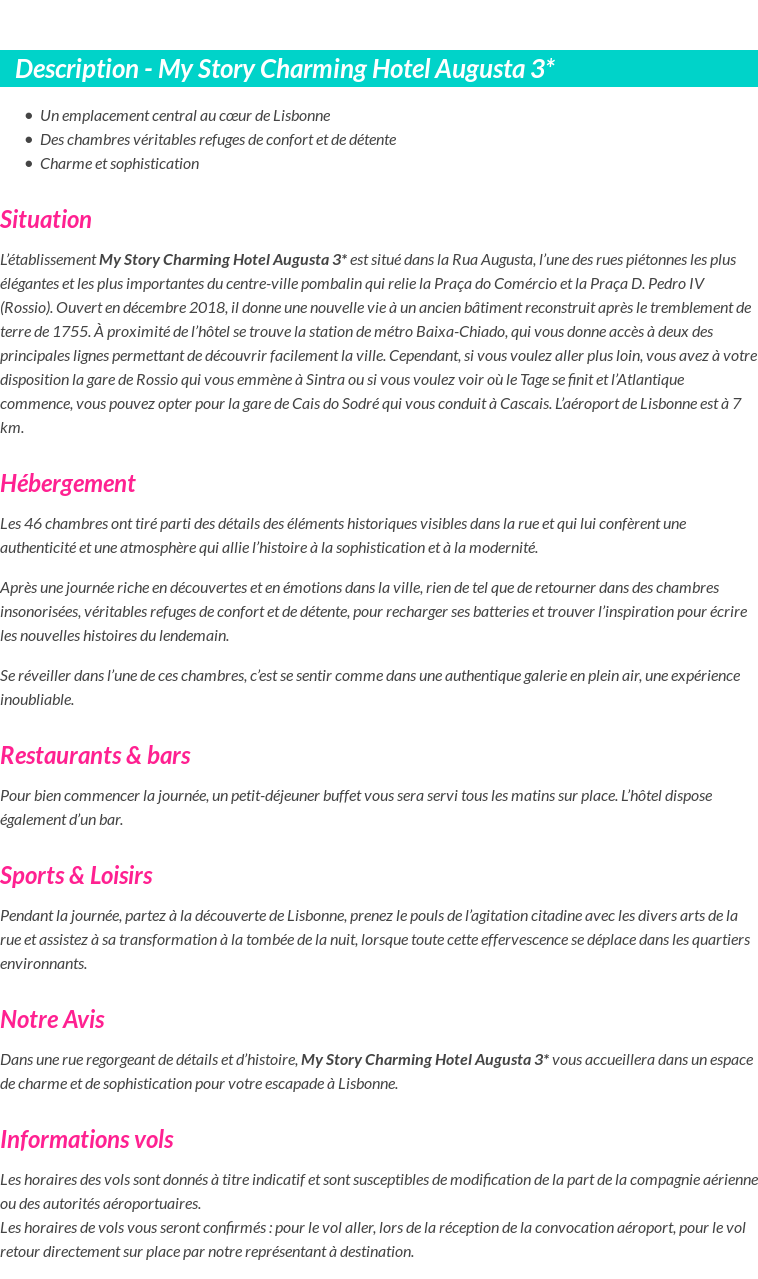 Description - My Story Charming Hotel Augusta 3*

• Un emplacement central au cœur de Lisbonne
• Des chambres véritables refuges de confort et de détente
• Charme et sophistication

Situation

L'établissement My Story Charming Hotel Augusta 3* est situé dans la Rua Augusta, l'une des rues piétonnes les plus élégantes et les plus importantes du centre-ville pombalin qui relie la Praça do Comércio et la Praça D. Pedro IV (Rossio). Ouvert en décembre 2018, il donne une nouvelle vie à un ancien bâtiment reconstruit après le tremblement de terre de 1755. À proximité de l'hôtel se trouve la station de métro Baixa-Chiado, qui vous donne accès à deux des principales lignes permettant de découvrir facilement la ville. Cependant, si vous voulez aller plus loin, vous avez à votre disposition la gare de Rossio qui vous emmène à Sintra ou si vous voulez voir où le Tage se finit et l'Atlantique commence, vous pouvez opter pour la gare de Cais do Sodré qui vous conduit à Cascais. L'aéroport de Lisbonne est à 7 km.

Hébergement

Les 46 chambres ont tiré parti des détails des éléments historiques visibles dans la rue et qui lui confèrent une authenticité et une atmosphère qui allie l'histoire à la sophistication et à la modernité.

Après une journée riche en découvertes et en émotions dans la ville, rien de tel que de retourner dans des chambres insonorisées, véritables refuges de confort et de détente, pour recharger ses batteries et trouver l'inspiration pour écrire les nouvelles histoires du lendemain.

Se réveiller dans l'une de ces chambres, c'est se sentir comme dans une authentique galerie en plein air, une expérience inoubliable.

Restaurants & bars

Pour bien commencer la journée, un petit-déjeuner buffet vous sera servi tous les matins sur place. L'hôtel dispose également d'un bar.

Sports & Loisirs

Pendant la journée, partez à la découverte de Lisbonne, prenez le pouls de l'agitation citadine avec les divers arts de la rue et assistez à sa transformation à la tombée de la nuit, lorsque toute cette effervescence se déplace dans les quartiers environnants.

Notre Avis

Dans une rue regorgeant de détails et d'histoire, My Story Charming Hotel Augusta 3* vous accueillera dans un espace de charme et de sophistication pour votre escapade à Lisbonne.

Informations vols

Les horaires des vols sont donnés à titre indicatif et sont susceptibles de modification de la part de la compagnie aérienne ou des autorités aéroportuaires.
Les horaires de vols vous seront confirmés : pour le vol aller, lors de la réception de la convocation aéroport, pour le vol retour directement sur place par notre représentant à destination.